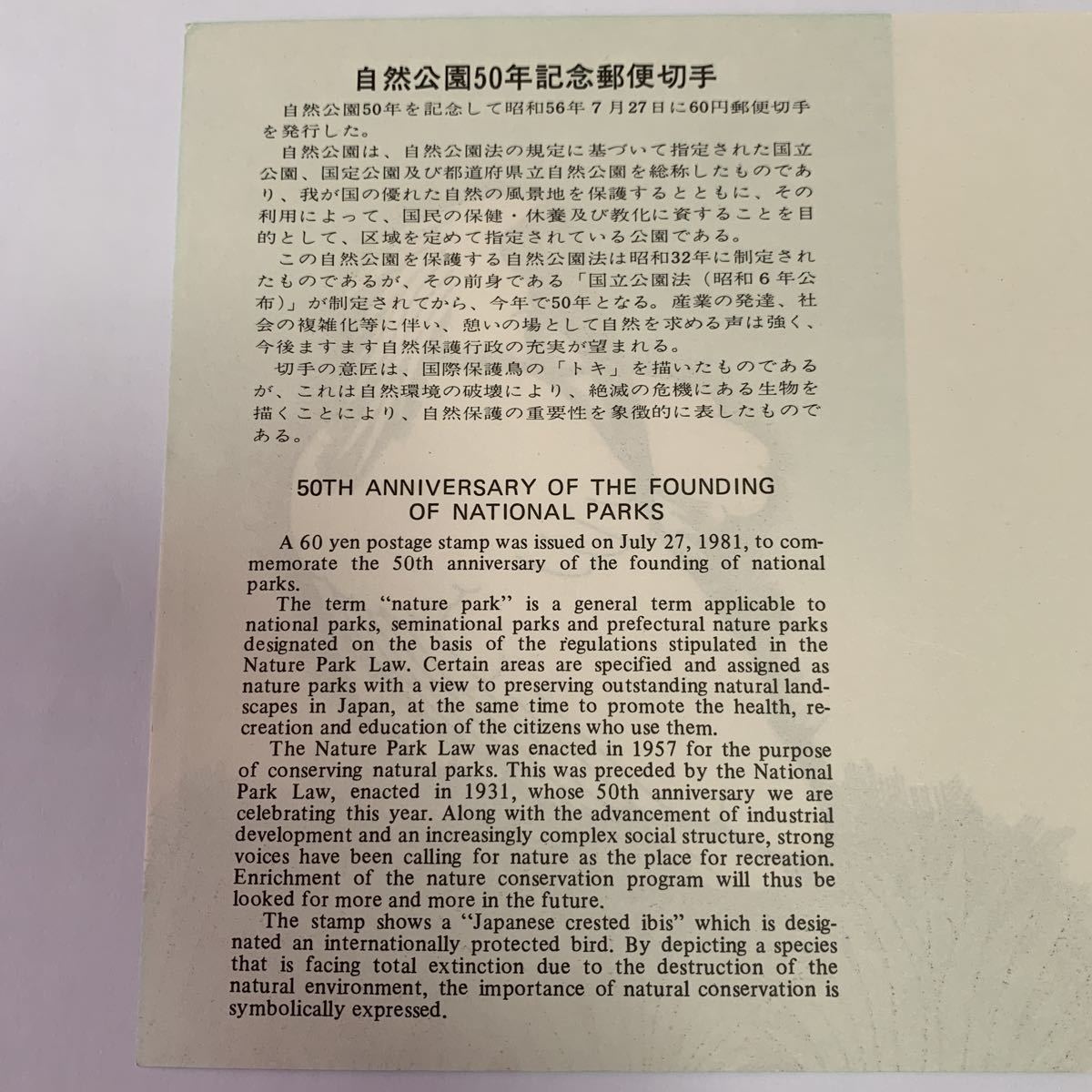 自然公園50年記念郵便切手

自然公園50年を記念して昭和56年7月27日に60円郵便切手を発行した。

自然公園は、自然公園法の規定に基づいて指定された国立公園、国定公園及び都道府県立自然公園を総称したものであり、我が国の優れた自然の風景地を保護するとともに、その利用によって、国民の保健・休養及び教化に資することを目的として、区域を定めて指定されている公園である。

この自然公園を保護する自然公園法は昭和32年に制定されたものであるが、その前身である「国立公園法（昭和6年公布）」が制定されてから、今年で50年となる。産業の発達、社会の複雑化等に伴い、憩いの場として自然を求める声は強く、今後ますます自然保護行政の充実が望まれる。

切手の意匠は、国際保護鳥の「トキ」を描いたものであるが、これは自然環境の破壊により、絶滅の危機にある生物を描くことにより、自然保護の重要性を象徴的に表したものである。

50TH ANNIVERSARY OF THE FOUNDING OF NATIONAL PARKS

A 60 yen postage stamp was issued on July 27, 1981, to commemorate the 50th anniversary of the founding of national parks.

The term "nature park" is a general term applicable to national parks, seminational parks and prefectural nature parks designated on the basis of the regulations stipulated in the Nature Park Law. Certain areas are specified and assigned as nature parks with a view to preserving outstanding natural landscapes in Japan, at the same time to promote the health, recreation and education of the citizens who use them.

The Nature Park Law was enacted in 1957 for the purpose of conserving natural parks. This was preceded by the National Park Law, enacted in 1931, whose 50th anniversary we are celebrating this year. Along with the advancement of industrial development and an increasingly complex social structure, strong voices have been calling for nature as the place for recreation. Enrichment of the nature conservation program will thus be looked for more and more in the future.

The stamp shows a "Japanese crested ibis" which is designated an internationally protected bird. By depicting a species that is facing total extinction due to the destruction of the natural environment, the importance of natural conservation is symbolically expressed.